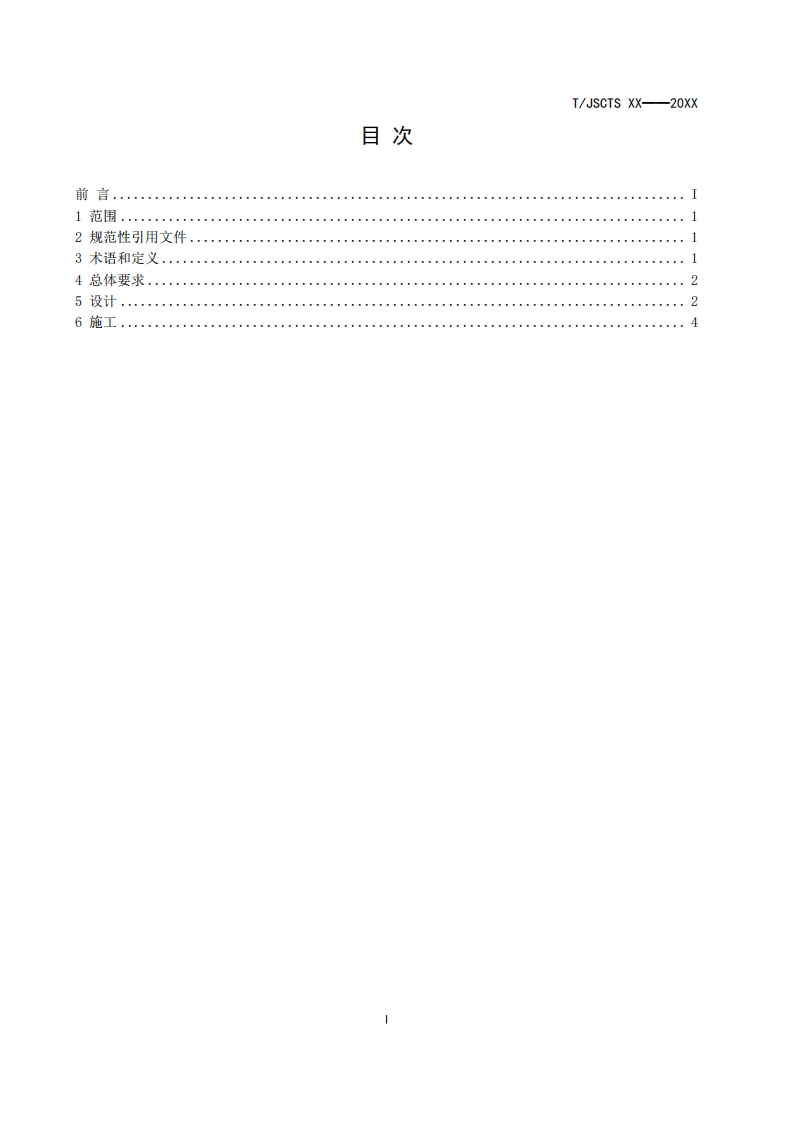 T/JSCTS XX——20XX

目 次

前 言 I
1 范围 1
2 规范性引用文件 1
3 术语和定义 1
4 总体要求 2
5 设计 2
6 施工 4

I